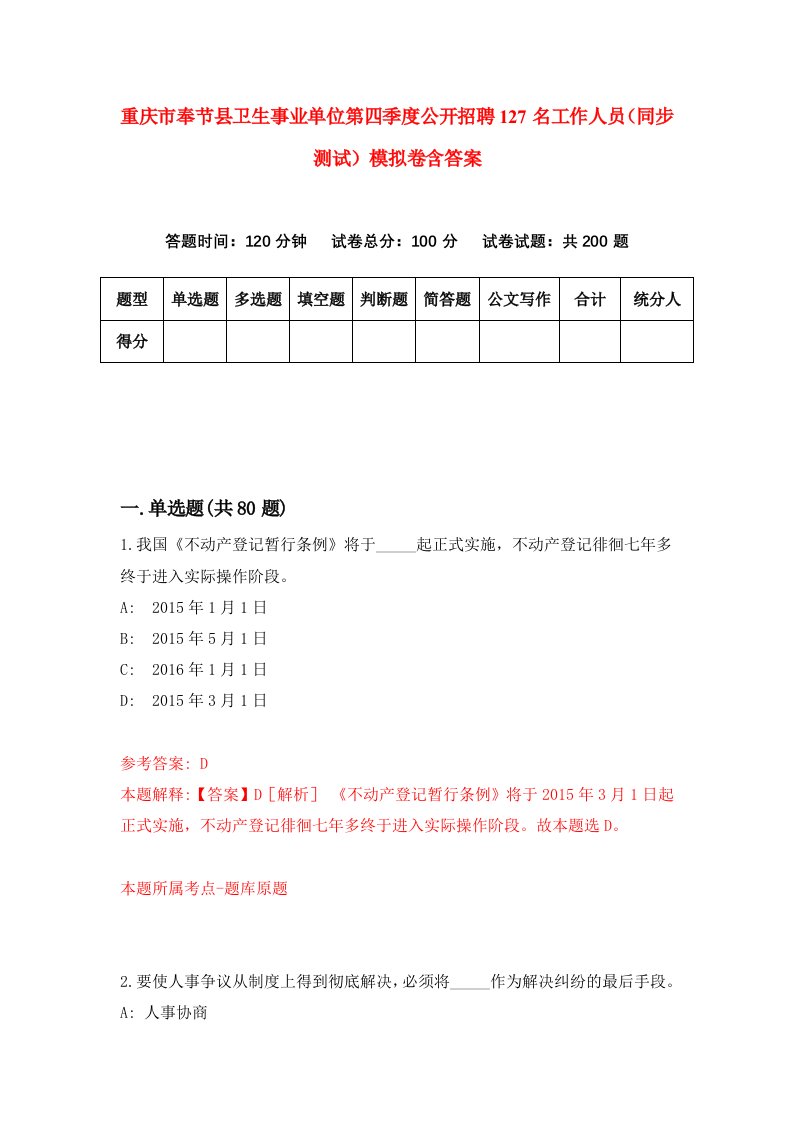 重庆市奉节县卫生事业单位第四季度公开招聘127名工作人员(同步测试）模拟卷含答案

答题时间：120分钟　试卷总分：100分　试卷试题：共200题

| 题型 | 单选题 | 多选题 | 填空题 | 判断题 | 简答题 | 公文写作 | 合计 | 统分人 |
|---|---|---|---|---|---|---|---|---|
| 得分 | | | | | | | | |

一.单选题(共80题)

1.我国《不动产登记暂行条例》将于_____起正式实施，不动产登记徘徊七年多终于进入实际操作阶段。

A: 2015年1月1日

B: 2015年5月1日

C: 2016年1月1日

D: 2015年3月1日

参考答案: D

本题解释:【答案】D[解析] 《不动产登记暂行条例》将于2015年3月1日起正式实施，不动产登记徘徊七年多终于进入实际操作阶段。故本题选D。

本题所属考点-题库原题

2.要使人事争议从制度上得到彻底解决，必须将_____作为解决纠纷的最后手段。

A: 人事协商